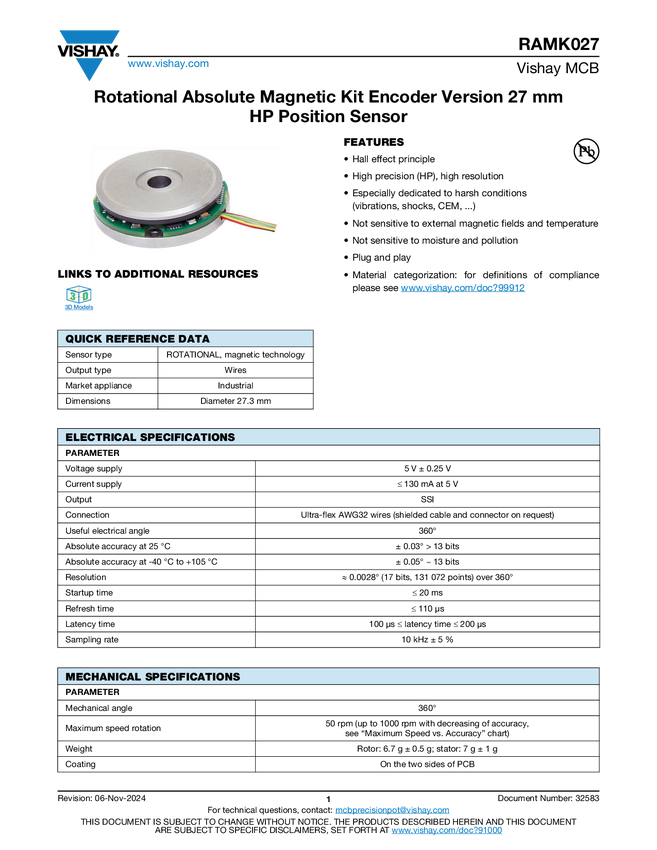 VISHAY.
www.vishay.com

RAMK027
Vishay MCB

Rotational Absolute Magnetic Kit Encoder Version 27 mm HP Position Sensor

FEATURES
• Hall effect principle
• High precision (HP), high resolution
• Especially dedicated to harsh conditions (vibrations, shocks, CEM, ...)
• Not sensitive to external magnetic fields and temperature
• Not sensitive to moisture and pollution
• Plug and play
• Material categorization: for definitions of compliance please see www.vishay.com/doc?99912

Pb

LINKS TO ADDITIONAL RESOURCES
3D
3D Models

| QUICK REFERENCE DATA | |
|---|---|
| Sensor type | ROTATIONAL, magnetic technology |
| Output type | Wires |
| Market appliance | Industrial |
| Dimensions | Diameter 27.3 mm |

| ELECTRICAL SPECIFICATIONS | |
|---|---|
| PARAMETER | |
| Voltage supply | 5 V ± 0.25 V |
| Current supply | ≤ 130 mA at 5 V |
| Output | SSI |
| Connection | Ultra-flex AWG32 wires (shielded cable and connector on request) |
| Useful electrical angle | 360° |
| Absolute accuracy at 25 °C | ± 0.03° > 13 bits |
| Absolute accuracy at -40 °C to +105 °C | ± 0.05° ~ 13 bits |
| Resolution | ≈ 0.0028° (17 bits, 131 072 points) over 360° |
| Startup time | ≤ 20 ms |
| Refresh time | ≤ 110 µs |
| Latency time | 100 µs ≤ latency time ≤ 200 µs |
| Sampling rate | 10 kHz ± 5 % |

| MECHANICAL SPECIFICATIONS | |
|---|---|
| PARAMETER | |
| Mechanical angle | 360° |
| Maximum speed rotation | 50 rpm (up to 1000 rpm with decreasing of accuracy, see "Maximum Speed vs. Accuracy" chart) |
| Weight | Rotor: 6.7 g ± 0.5 g; stator: 7 g ± 1 g |
| Coating | On the two sides of PCB |

Revision: 06-Nov-2024 1 Document Number: 32583
For technical questions, contact: mcbprecisionpot@vishay.com
THIS DOCUMENT IS SUBJECT TO CHANGE WITHOUT NOTICE. THE PRODUCTS DESCRIBED HEREIN AND THIS DOCUMENT ARE SUBJECT TO SPECIFIC DISCLAIMERS, SET FORTH AT www.vishay.com/doc?91000